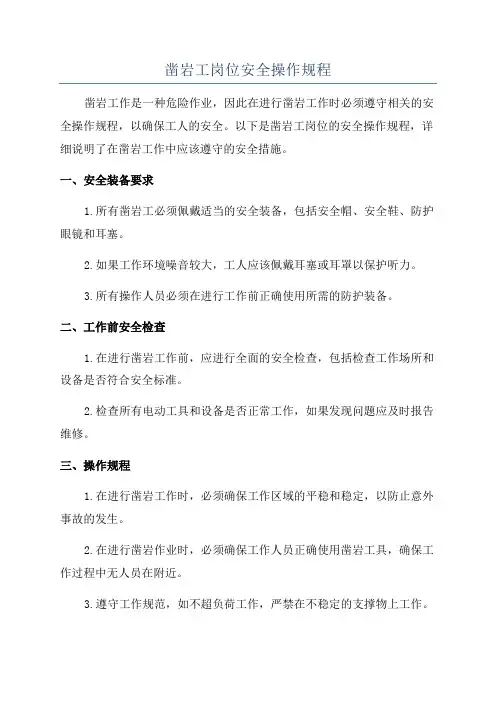 凿岩工岗位安全操作规程

凿岩工作是一种危险作业，因此在进行凿岩工作时必须遵守相关的安全操作规程，以确保工人的安全。以下是凿岩工岗位的安全操作规程，详细说明了在凿岩工作中应该遵守的安全措施。

一、安全装备要求

1.所有凿岩工必须佩戴适当的安全装备，包括安全帽、安全鞋、防护眼镜和耳塞。

2.如果工作环境噪音较大，工人应该佩戴耳塞或耳罩以保护听力。

3.所有操作人员必须在进行工作前正确使用所需的防护装备。

二、工作前安全检查

1.在进行凿岩工作前，应进行全面的安全检查，包括检查工作场所和设备是否符合安全标准。

2.检查所有电动工具和设备是否正常工作，如果发现问题应及时报告维修。

三、操作规程

1.在进行凿岩工作时，必须确保工作区域的平稳和稳定，以防止意外事故的发生。

2.在进行凿岩作业时，必须确保工作人员正确使用凿岩工具，确保工作过程中无人员在附近。

3.遵守工作规范，如不超负荷工作，严禁在不稳定的支撑物上工作。